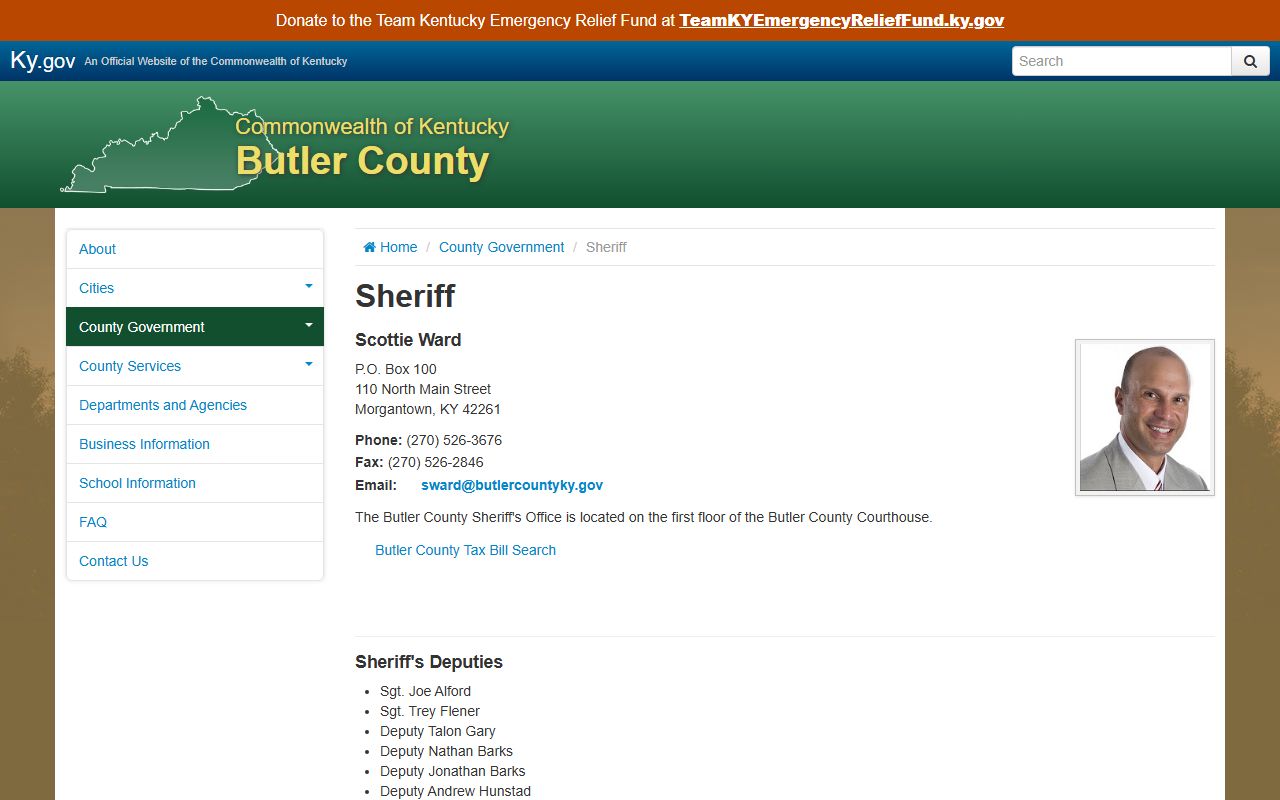 Donate to the Team Kentucky Emergency Relief Fund at TeamKYEmergencyReliefFund.ky.gov

Ky.gov An Official Website of the Commonwealth of Kentucky

Search

Commonwealth of Kentucky
Butler County

About
Cities
County Government
County Services
Departments and Agencies
Business Information
School Information
FAQ
Contact Us

Home / County Government / Sheriff

Sheriff

Scottie Ward

P.O. Box 100
110 North Main Street
Morgantown, KY 42261

Phone: (270) 526-3676
Fax: (270) 526-2846
Email: sward@butlercountyky.gov

The Butler County Sheriff's Office is located on the first floor of the Butler County Courthouse.

Butler County Tax Bill Search

Sheriff's Deputies

- Sgt. Joe Alford
- Sgt. Trey Flener
- Deputy Talon Gary
- Deputy Nathan Barks
- Deputy Jonathan Barks
- Deputy Andrew Hunstad